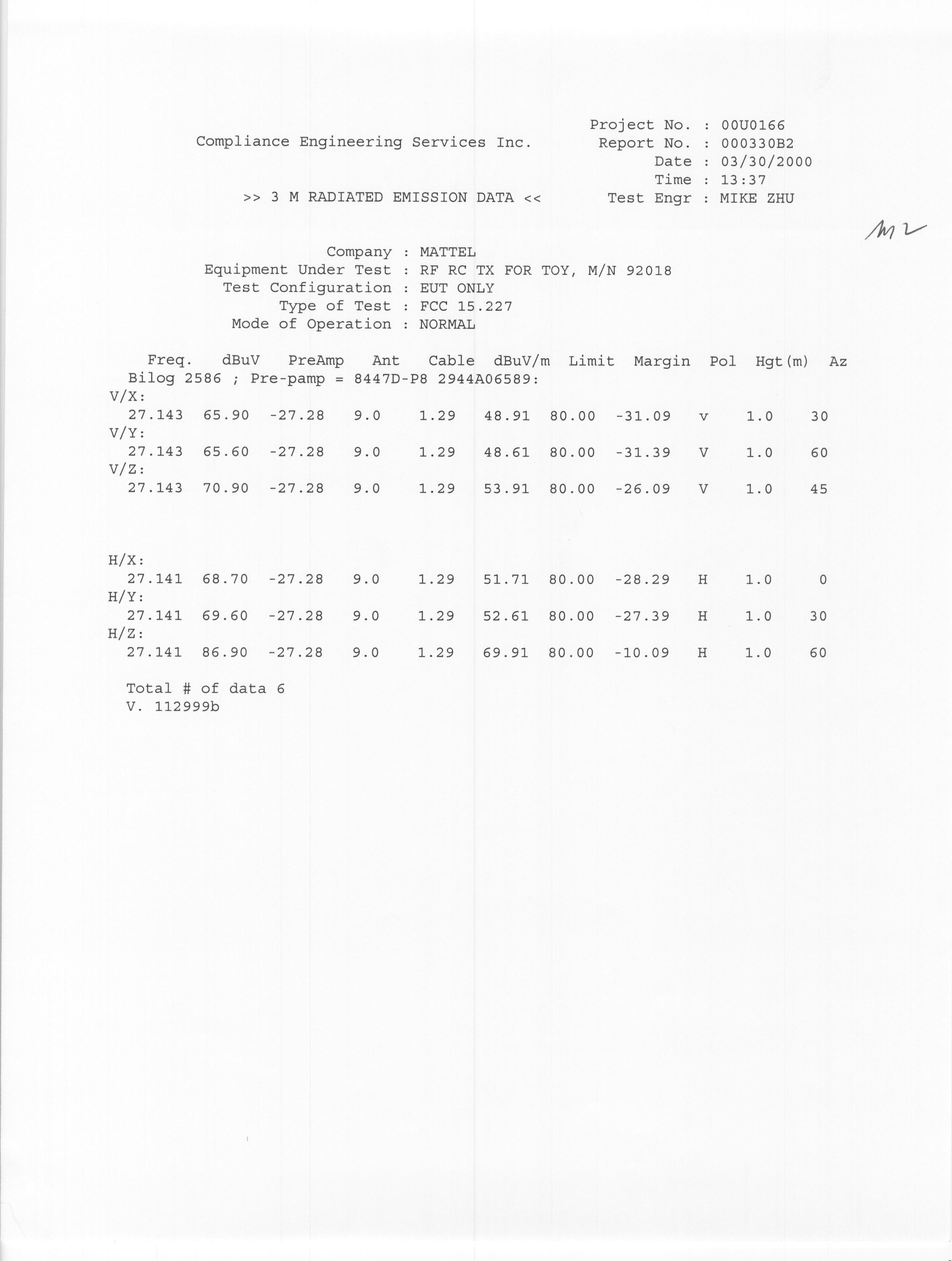 Compliance Engineering Services Inc.

Project No. : 00U0166
Report No. : 000330B2
Date : 03/30/2000
Time : 13:37
Test Engr : MIKE ZHU

>> 3 M RADIATED EMISSION DATA <<

MZ

Company : MATTEL
Equipment Under Test : RF RC TX FOR TOY, M/N 92018
Test Configuration : EUT ONLY
Type of Test : FCC 15.227
Mode of Operation : NORMAL

| Freq. | dBuV | PreAmp | Ant | Cable | dBuV/m | Limit | Margin | Pol | Hgt(m) | Az |
|---|---|---|---|---|---|---|---|---|---|---|
| Bilog 2586 ; Pre-pamp = 8447D-P8 2944A06589: | | | | | | | | | | |
| V/X: | | | | | | | | | | |
| 27.143 | 65.90 | -27.28 | 9.0 | 1.29 | 48.91 | 80.00 | -31.09 | v | 1.0 | 30 |
| V/Y: | | | | | | | | | | |
| 27.143 | 65.60 | -27.28 | 9.0 | 1.29 | 48.61 | 80.00 | -31.39 | V | 1.0 | 60 |
| V/Z: | | | | | | | | | | |
| 27.143 | 70.90 | -27.28 | 9.0 | 1.29 | 53.91 | 80.00 | -26.09 | V | 1.0 | 45 |
| H/X: | | | | | | | | | | |
| 27.141 | 68.70 | -27.28 | 9.0 | 1.29 | 51.71 | 80.00 | -28.29 | H | 1.0 | 0 |
| H/Y: | | | | | | | | | | |
| 27.141 | 69.60 | -27.28 | 9.0 | 1.29 | 52.61 | 80.00 | -27.39 | H | 1.0 | 30 |
| H/Z: | | | | | | | | | | |
| 27.141 | 86.90 | -27.28 | 9.0 | 1.29 | 69.91 | 80.00 | -10.09 | H | 1.0 | 60 |

Total # of data 6
V. 112999b